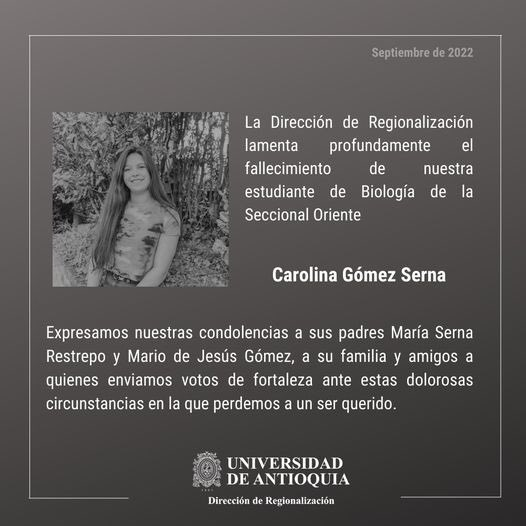 Septiembre de 2022

La Dirección de Regionalización lamenta profundamente el fallecimiento de nuestra estudiante de Biología de la Seccional Oriente

Carolina Gómez Serna

Expresamos nuestras condolencias a sus padres María Serna Restrepo y Mario de Jesús Gómez, a su familia y amigos a quienes enviamos votos de fortaleza ante estas dolorosas circunstancias en la que perdemos a un ser querido.

UNIVERSIDAD
DE ANTIOQUIA

Dirección de Regionalización